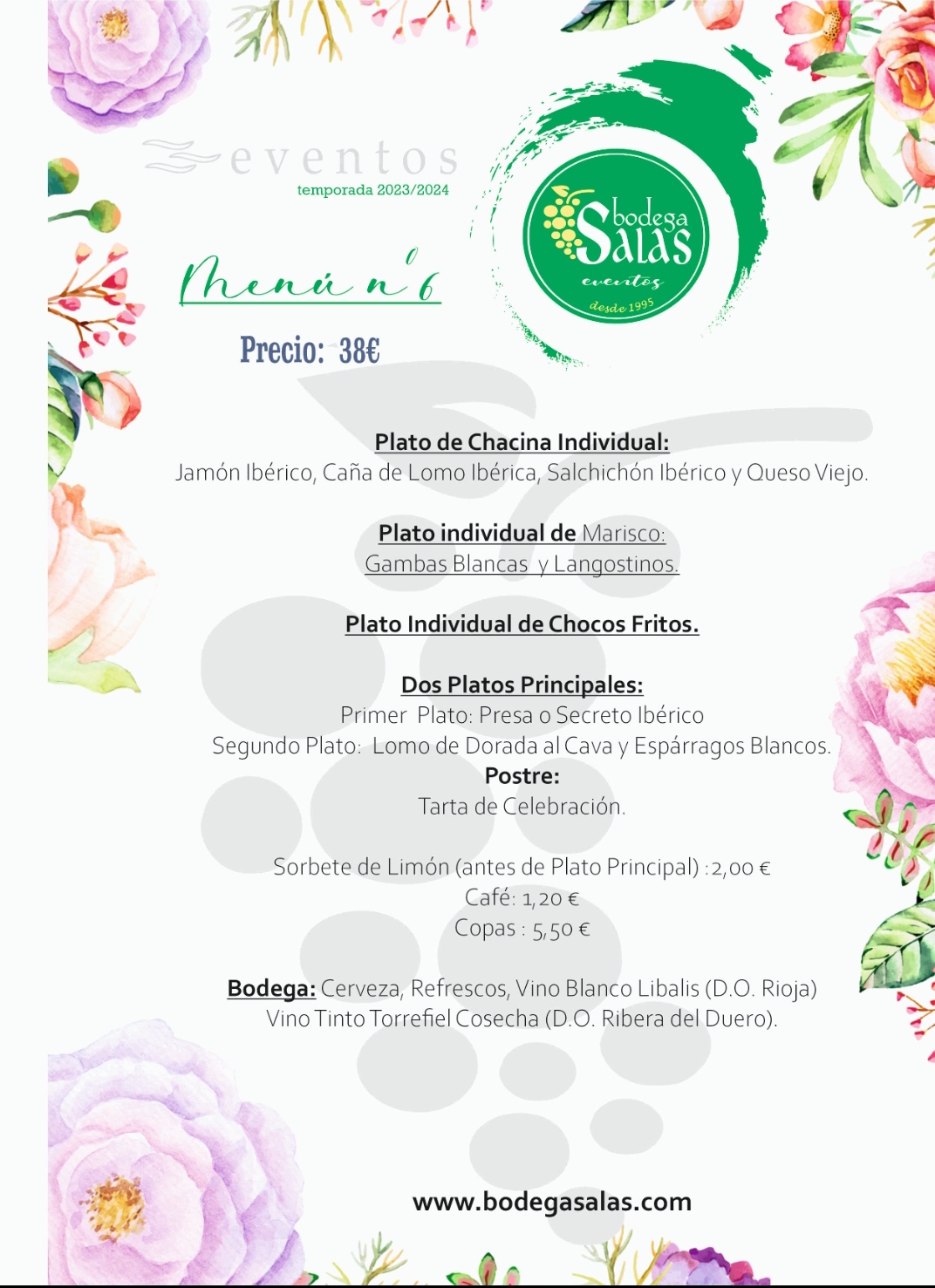 eventos
temporada 2023/2024

bodega
Salas
eventos
desde 1995

Menú nº 6

Precio: 38€

Plato de Chacina Individual:
Jamón Ibérico, Caña de Lomo Ibérica, Salchichón Ibérico y Queso Viejo.

Plato individual de Marisco:
Gambas Blancas y Langostinos.

Plato Individual de Chocos Fritos.

Dos Platos Principales:
Primer Plato: Presa o Secreto Ibérico
Segundo Plato: Lomo de Dorada al Cava y Espárragos Blancos.
Postre:
Tarta de Celebración.

Sorbete de Limón (antes de Plato Principal) :2,00 €
Café: 1,20 €
Copas : 5,50 €

Bodega: Cerveza, Refrescos, Vino Blanco Libalis (D.O. Rioja)
Vino Tinto Torrefiel Cosecha (D.O. Ribera del Duero).

www.bodegasalas.com